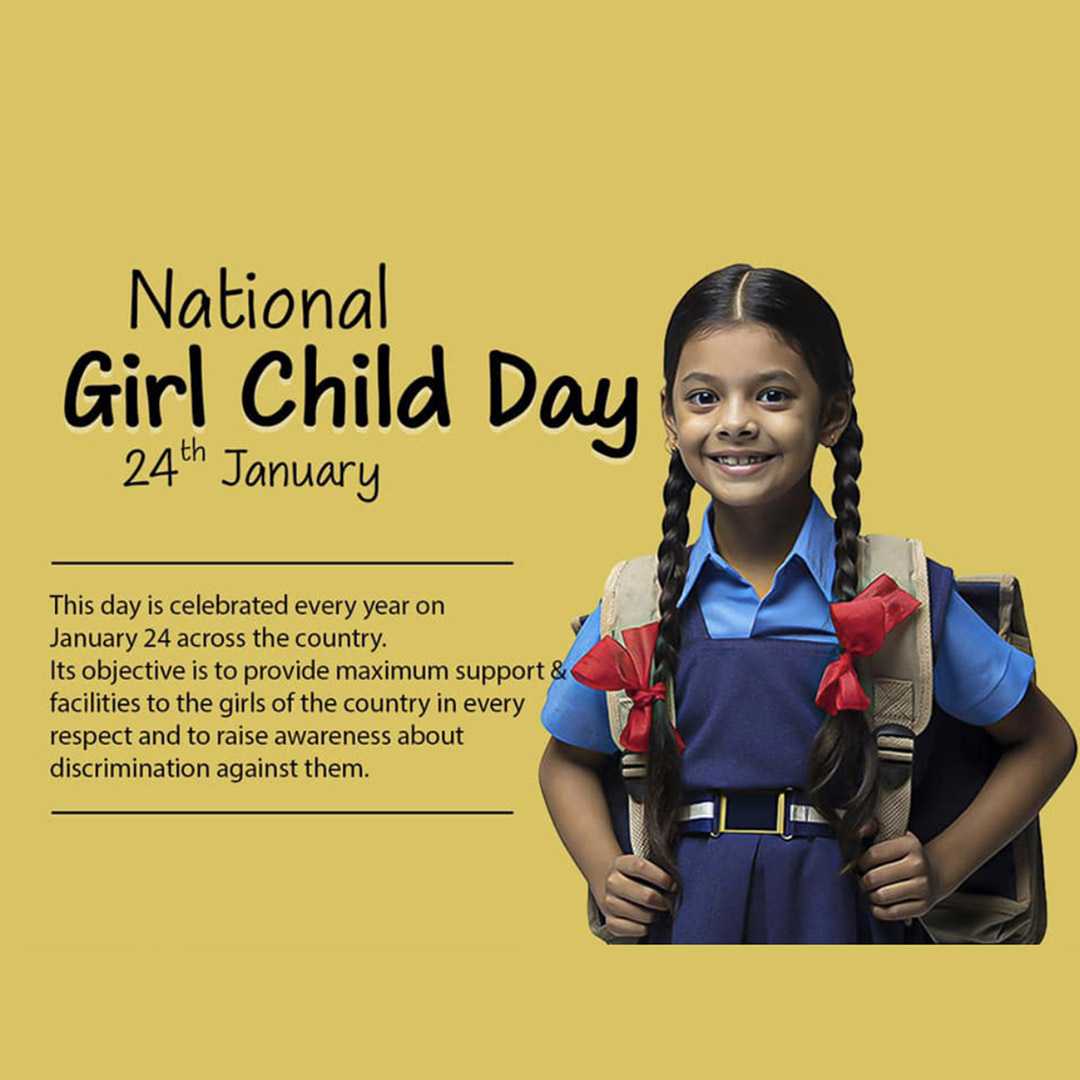 National
Girl Child Day
24th January

This day is celebrated every year on January 24 across the country. Its objective is to provide maximum support & facilities to the girls of the country in every respect and to raise awareness about discrimination against them.